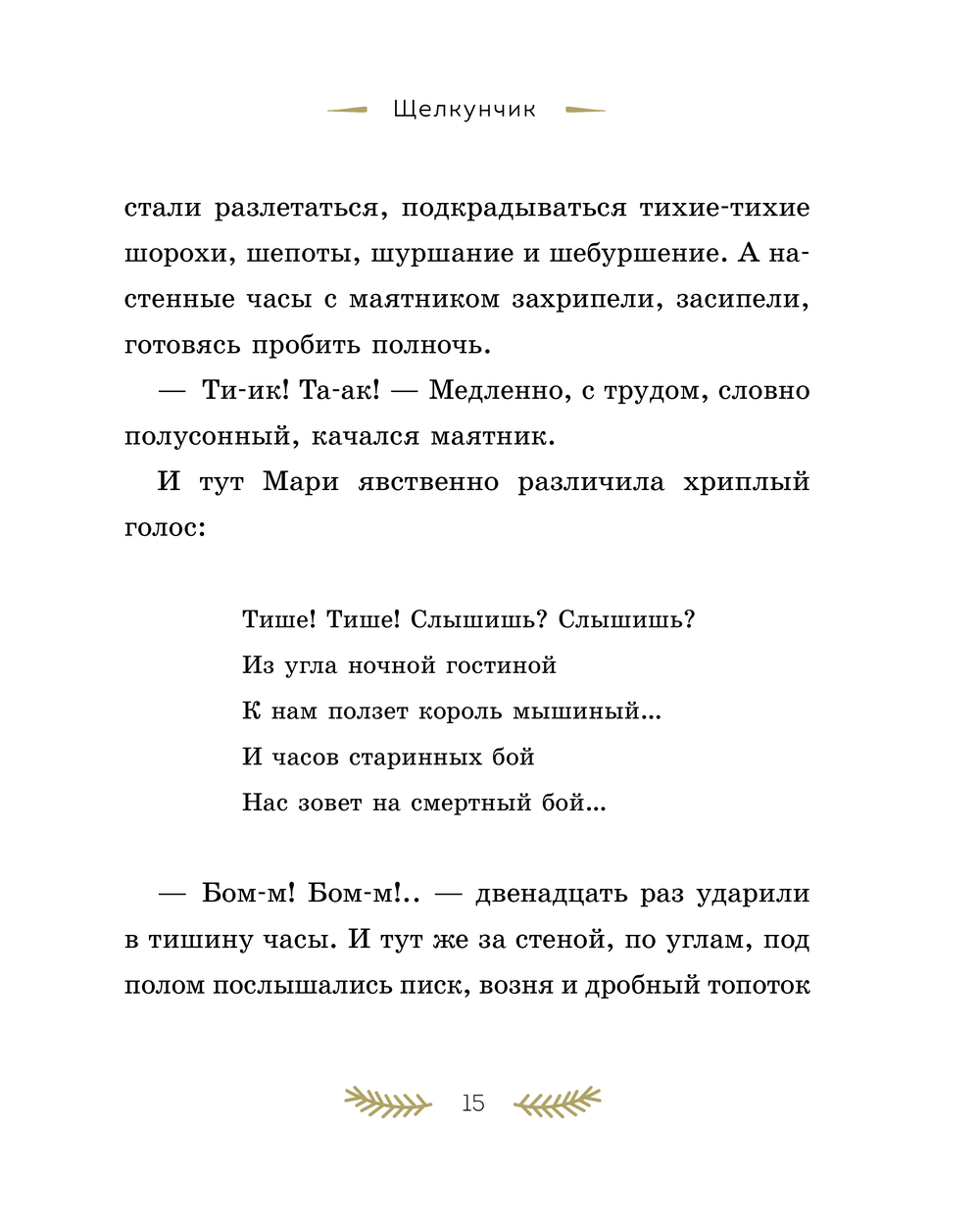 Щелкунчик

стали разлетаться, подкрадываться тихие-тихие шорохи, шепоты, шуршание и шебуршение. А настенные часы с маятником захрипели, засипели, готовясь пробить полночь.

— Ти-ик! Та-ак! — Медленно, с трудом, словно полусонный, качался маятник.

И тут Мари явственно различила хриплый голос:

Тише! Тише! Слышишь? Слышишь?
Из угла ночной гостиной
К нам ползет король мышиный...
И часов старинных бой
Нас зовет на смертный бой...

— Бом-м! Бом-м!.. — двенадцать раз ударили в тишину часы. И тут же за стеной, по углам, под полом послышались писк, возня и дробный топоток

15